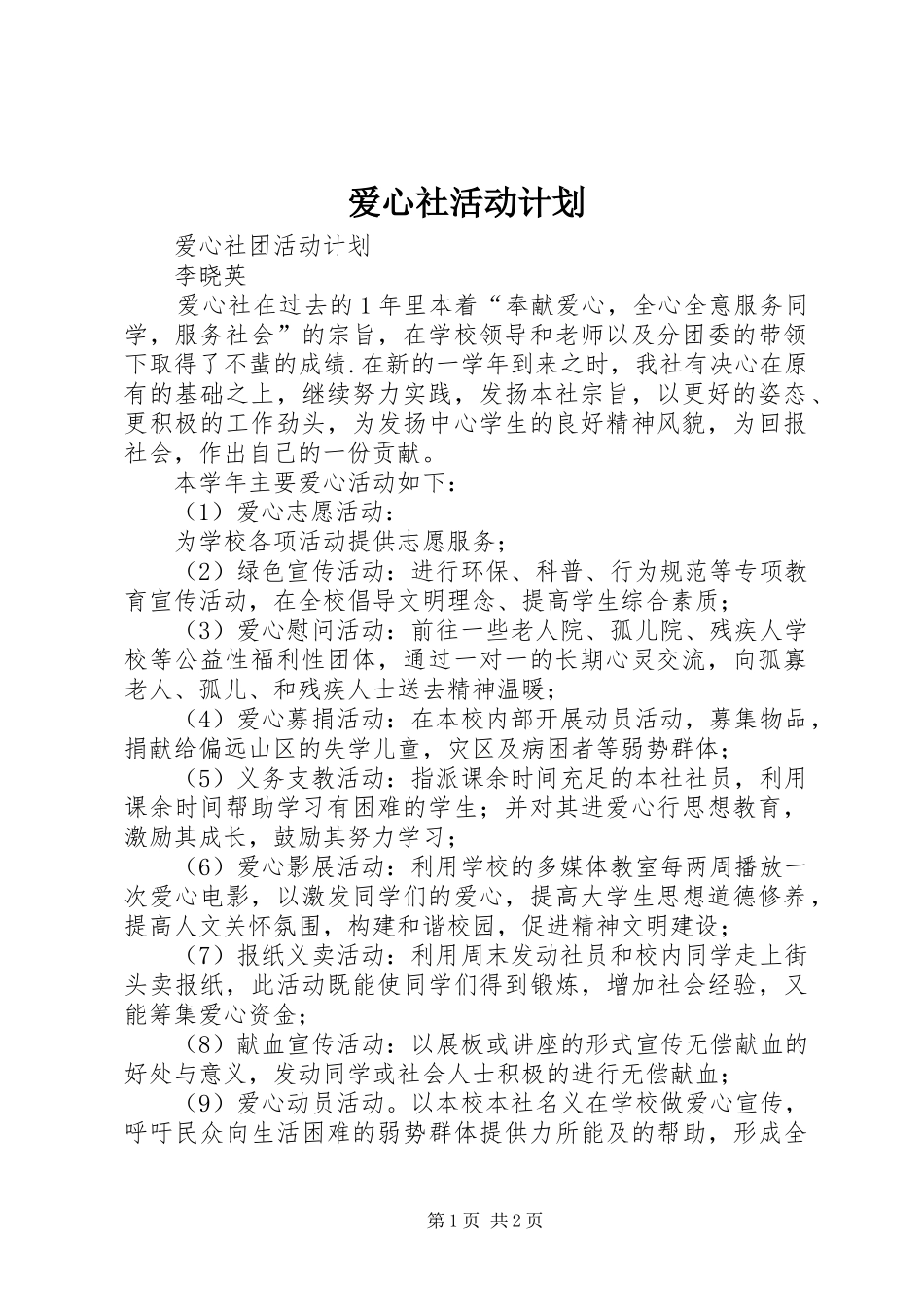 爱心社活动计划

爱心社团活动计划

李晓英

爱心社在过去的1年里本着“奉献爱心，全心全意服务同学，服务社会”的宗旨，在学校领导和老师以及分团委的带领下取得了不蜚的成绩.在新的一学年到来之时，我社有决心在原有的基础之上，继续努力实践，发扬本社宗旨，以更好的姿态、更积极的工作劲头，为发扬中心学生的良好精神风貌，为回报社会，作出自己的一份贡献。

本学年主要爱心活动如下：

（1）爱心志愿活动：

为学校各项活动提供志愿服务；

（2）绿色宣传活动：进行环保、科普、行为规范等专项教育宣传活动，在全校倡导文明理念、提高学生综合素质；

（3）爱心慰问活动：前往一些老人院、孤儿院、残疾人学校等公益性福利性团体，通过一对一的长期心灵交流，向孤寡老人、孤儿、和残疾人士送去精神温暖；

（4）爱心募捐活动：在本校内部开展动员活动，募集物品，捐献给偏远山区的失学儿童，灾区及病困者等弱势群体；

（5）义务支教活动：指派课余时间充足的本社社员，利用课余时间帮助学习有困难的学生；并对其进爱心行思想教育，激励其成长，鼓励其努力学习；

（6）爱心影展活动：利用学校的多媒体教室每两周播放一次爱心电影，以激发同学们的爱心，提高大学生思想道德修养，提高人文关怀氛围，构建和谐校园，促进精神文明建设；

（7）报纸义卖活动：利用周末发动社员和校内同学走上街头卖报纸，此活动既能使同学们得到锻炼，增加社会经验，又能筹集爱心资金；

（8）献血宣传活动：以展板或讲座的形式宣传无偿献血的好处与意义，发动同学或社会人士积极的进行无偿献血；

（9）爱心动员活动。以本校本社名义在学校做爱心宣传，呼吁民众向生活困难的弱势群体提供力所能及的帮助，形成全

第1页 共2页